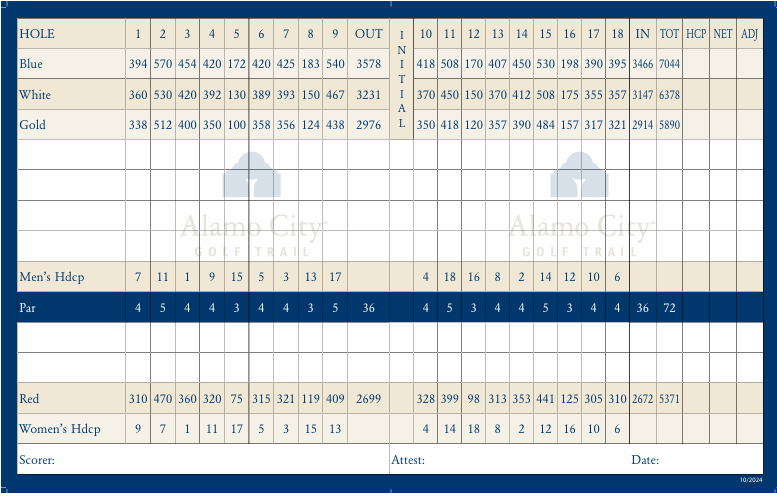 | HOLE | 1 | 2 | 3 | 4 | 5 | 6 | 7 | 8 | 9 | OUT | INITIAL | 10 | 11 | 12 | 13 | 14 | 15 | 16 | 17 | 18 | IN | TOT | HCP | NET | ADJ |
|---|---|---|---|---|---|---|---|---|---|---|---|---|---|---|---|---|---|---|---|---|---|---|---|---|---|
| Blue | 394 | 570 | 454 | 420 | 172 | 420 | 425 | 183 | 540 | 3578 | | 418 | 508 | 170 | 407 | 450 | 530 | 198 | 390 | 395 | 3466 | 7044 | | | |
| White | 360 | 530 | 420 | 392 | 130 | 389 | 393 | 150 | 467 | 3231 | | 370 | 450 | 150 | 370 | 412 | 508 | 175 | 355 | 357 | 3147 | 6378 | | | |
| Gold | 338 | 512 | 400 | 350 | 100 | 358 | 356 | 124 | 438 | 2976 | | 350 | 418 | 120 | 357 | 390 | 484 | 157 | 317 | 321 | 2914 | 5890 | | | |
| | | | | | | | | | | | | | | | | | | | | | | | | | |
| | | | | | | | | | | | | | | | | | | | | | | | | | |
| | | | | | | | | | | | | | | | | | | | | | | | | | |
| | | | | | | | | | | | | | | | | | | | | | | | | | |
| Men's Hdcp | 7 | 11 | 1 | 9 | 15 | 5 | 3 | 13 | 17 | | | 4 | 18 | 16 | 8 | 2 | 14 | 12 | 10 | 6 | | | | | |
| Par | 4 | 5 | 4 | 4 | 3 | 4 | 4 | 3 | 5 | 36 | | 4 | 5 | 3 | 4 | 4 | 5 | 3 | 4 | 4 | 36 | 72 | | | |
| | | | | | | | | | | | | | | | | | | | | | | | | | |
| | | | | | | | | | | | | | | | | | | | | | | | | | |
| Red | 310 | 470 | 360 | 320 | 75 | 315 | 321 | 119 | 409 | 2699 | | 328 | 399 | 98 | 313 | 353 | 441 | 125 | 305 | 310 | 2672 | 5371 | | | |
| Women's Hdcp | 9 | 7 | 1 | 11 | 17 | 5 | 3 | 15 | 13 | | | 4 | 14 | 18 | 8 | 2 | 12 | 16 | 10 | 6 | | | | | |

Alamo City GOLF TRAIL

Alamo City GOLF TRAIL

Scorer: Attest: Date:

10/2024